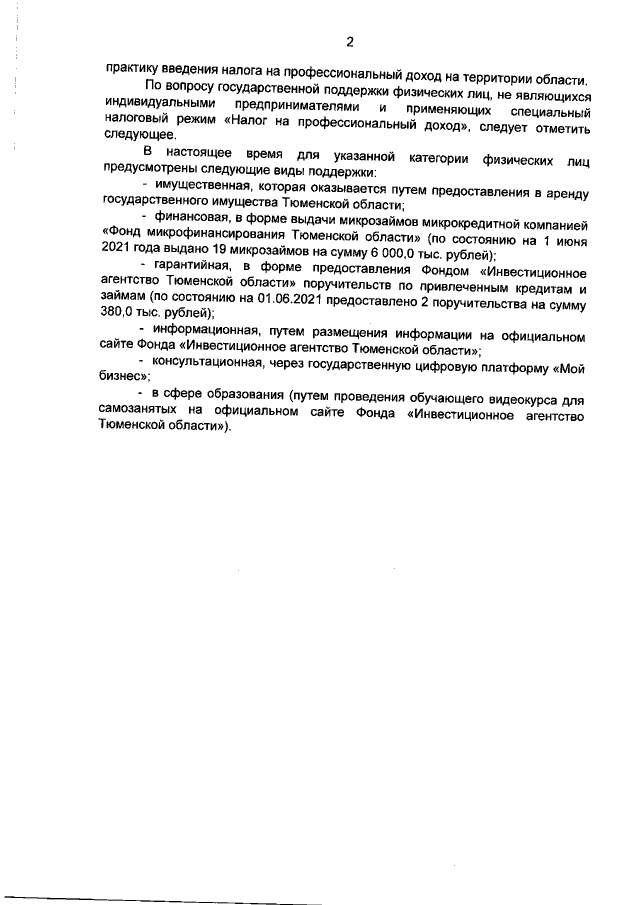 2

практику введения налога на профессиональный доход на территории области.

По вопросу государственной поддержки физических лиц, не являющихся индивидуальными предпринимателями и применяющих специальный налоговый режим «Налог на профессиональный доход», следует отметить следующее.

В настоящее время для указанной категории физических лиц предусмотрены следующие виды поддержки:

- имущественная, которая оказывается путем предоставления в аренду государственного имущества Тюменской области;

- финансовая, в форме выдачи микрозаймов микрокредитной компанией «Фонд микрофинансирования Тюменской области» (по состоянию на 1 июня 2021 года выдано 19 микрозаймов на сумму 6 000,0 тыс. рублей);

- гарантийная, в форме предоставления Фондом «Инвестиционное агентство Тюменской области» поручительств по привлеченным кредитам и займам (по состоянию на 01.06.2021 предоставлено 2 поручительства на сумму 380,0 тыс. рублей);

- информационная, путем размещения информации на официальном сайте Фонда «Инвестиционное агентство Тюменской области»;

- консультационная, через государственную цифровую платформу «Мой бизнес»;

- в сфере образования (путем проведения обучающего видеокурса для самозанятых на официальном сайте Фонда «Инвестиционное агентство Тюменской области»).